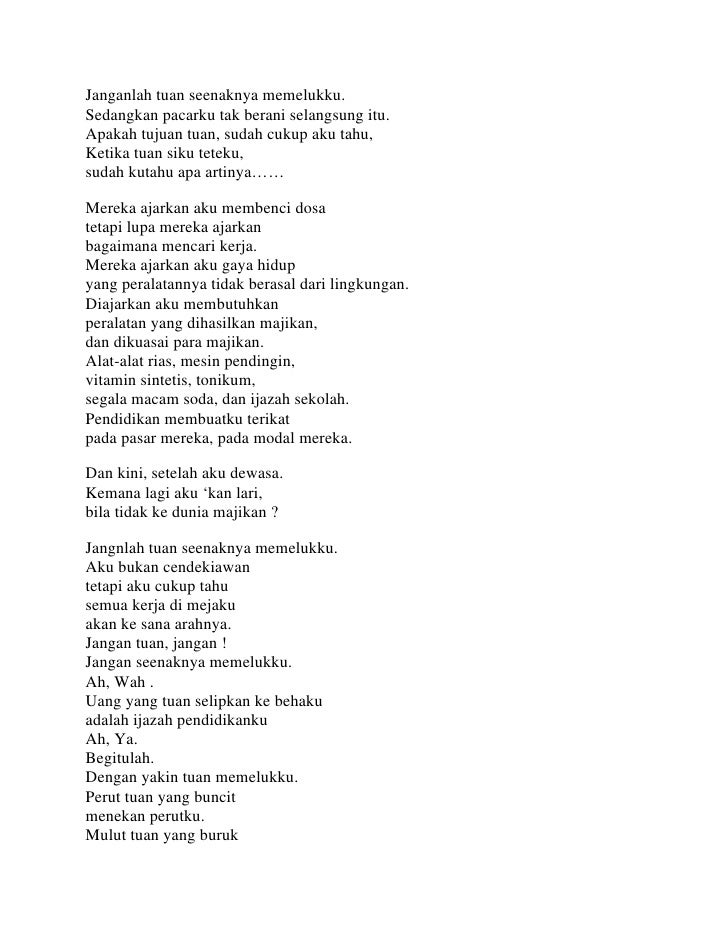 Janganlah tuan seenaknya memelukku.
Sedangkan pacarku tak berani selangsung itu.
Apakah tujuan tuan, sudah cukup aku tahu,
Ketika tuan siku teteku,
sudah kutahu apa artinya……

Mereka ajarkan aku membenci dosa
tetapi lupa mereka ajarkan
bagaimana mencari kerja.
Mereka ajarkan aku gaya hidup
yang peralatannya tidak berasal dari lingkungan.
Diajarkan aku membutuhkan
peralatan yang dihasilkan majikan,
dan dikuasai para majikan.
Alat-alat rias, mesin pendingin,
vitamin sintetis, tonikum,
segala macam soda, dan ijazah sekolah.
Pendidikan membuatku terikat
pada pasar mereka, pada modal mereka.

Dan kini, setelah aku dewasa.
Kemana lagi aku ‘kan lari,
bila tidak ke dunia majikan ?

Jangnlah tuan seenaknya memelukku.
Aku bukan cendekiawan
tetapi aku cukup tahu
semua kerja di mejaku
akan ke sana arahnya.
Jangan tuan, jangan !
Jangan seenaknya memelukku.
Ah, Wah .
Uang yang tuan selipkan ke behaku
adalah ijazah pendidikanku
Ah, Ya.
Begitulah.
Dengan yakin tuan memelukku.
Perut tuan yang buncit
menekan perutku.
Mulut tuan yang buruk